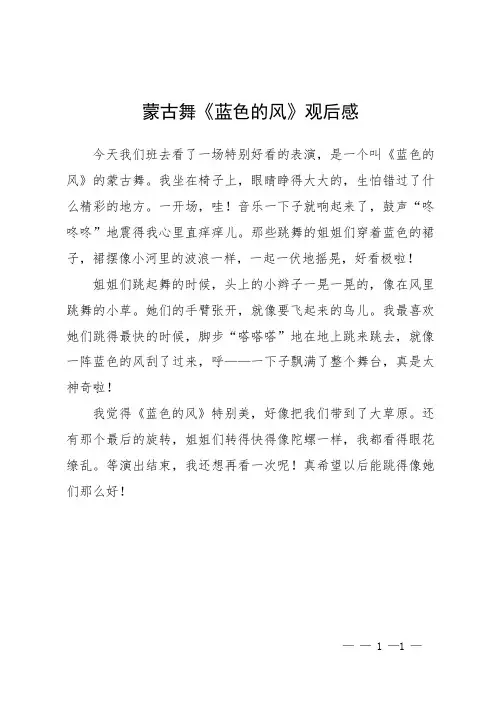 蒙古舞《蓝色的风》观后感

今天我们班去看了一场特别好看的表演，是一个叫《蓝色的风》的蒙古舞。我坐在椅子上，眼睛睁得大大的，生怕错过了什么精彩的地方。一开场，哇！音乐一下子就响起来了，鼓声“咚咚咚”地震得我心里直痒痒儿。那些跳舞的姐姐们穿着蓝色的裙子，裙摆像小河里的波浪一样，一起一伏地摇晃，好看极啦！

姐姐们跳起舞的时候，头上的小辫子一晃一晃的，像在风里跳舞的小草。她们的手臂张开，就像要飞起来的鸟儿。我最喜欢她们跳得最快的时候，脚步“嗒嗒嗒”地在地上跳来跳去，就像一阵蓝色的风刮了过来，呼——一下子飘满了整个舞台，真是太神奇啦！

我觉得《蓝色的风》特别美，好像把我们带到了大草原。还有那个最后的旋转，姐姐们转得快得像陀螺一样，我都看得眼花缭乱。等演出结束，我还想再看一次呢！真希望以后能跳得像她们那么好！

— — 1 —1 —